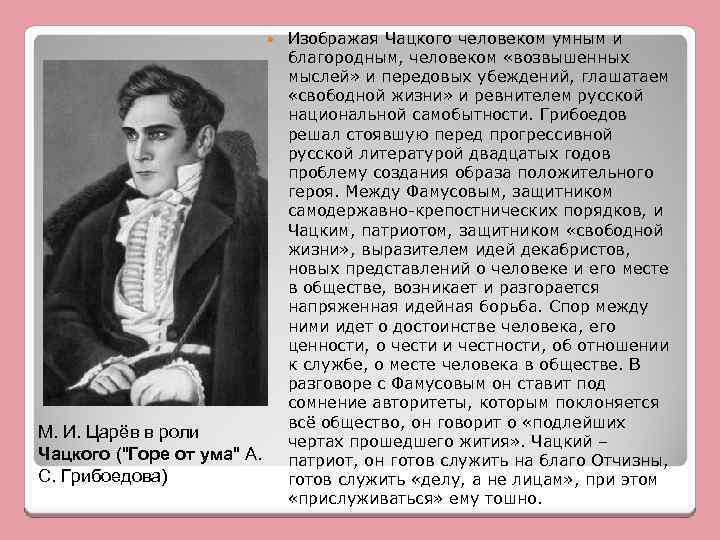 Изображая Чацкого человеком умным и благородным, человеком «возвышенных мыслей» и передовых убеждений, глашатаем «свободной жизни» и ревнителем русской национальной самобытности. Грибоедов решал стоявшую перед прогрессивной русской литературой двадцатых годов проблему создания образа положительного героя. Между Фамусовым, защитником самодержавно-крепостнических порядков, и Чацким, патриотом, защитником «свободной жизни», выразителем идей декабристов, новых представлений о человеке и его месте в обществе, возникает и разгорается напряженная идейная борьба. Спор между ними идет о достоинстве человека, его ценности, о чести и честности, об отношении к службе, о месте человека в обществе. В разговоре с Фамусовым он ставит под сомнение авторитеты, которым поклоняется всё общество, он говорит о «подлейших чертах прошедшего жития». Чацкий – патриот, он готов служить на благо Отчизны, готов служить «делу, а не лицам», при этом «прислуживаться» ему тошно.

М. И. Царёв в роли Чацкого ("Горе от ума" А. С. Грибоедова)